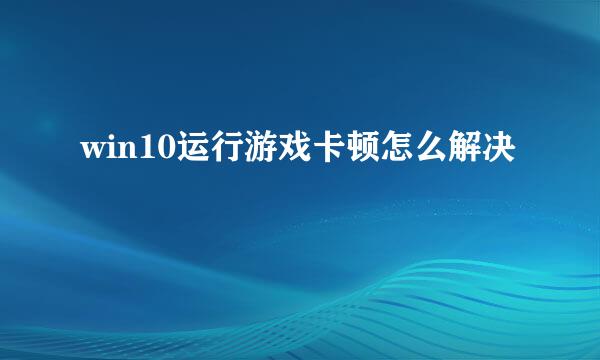 win10运行游戏卡顿怎么解决